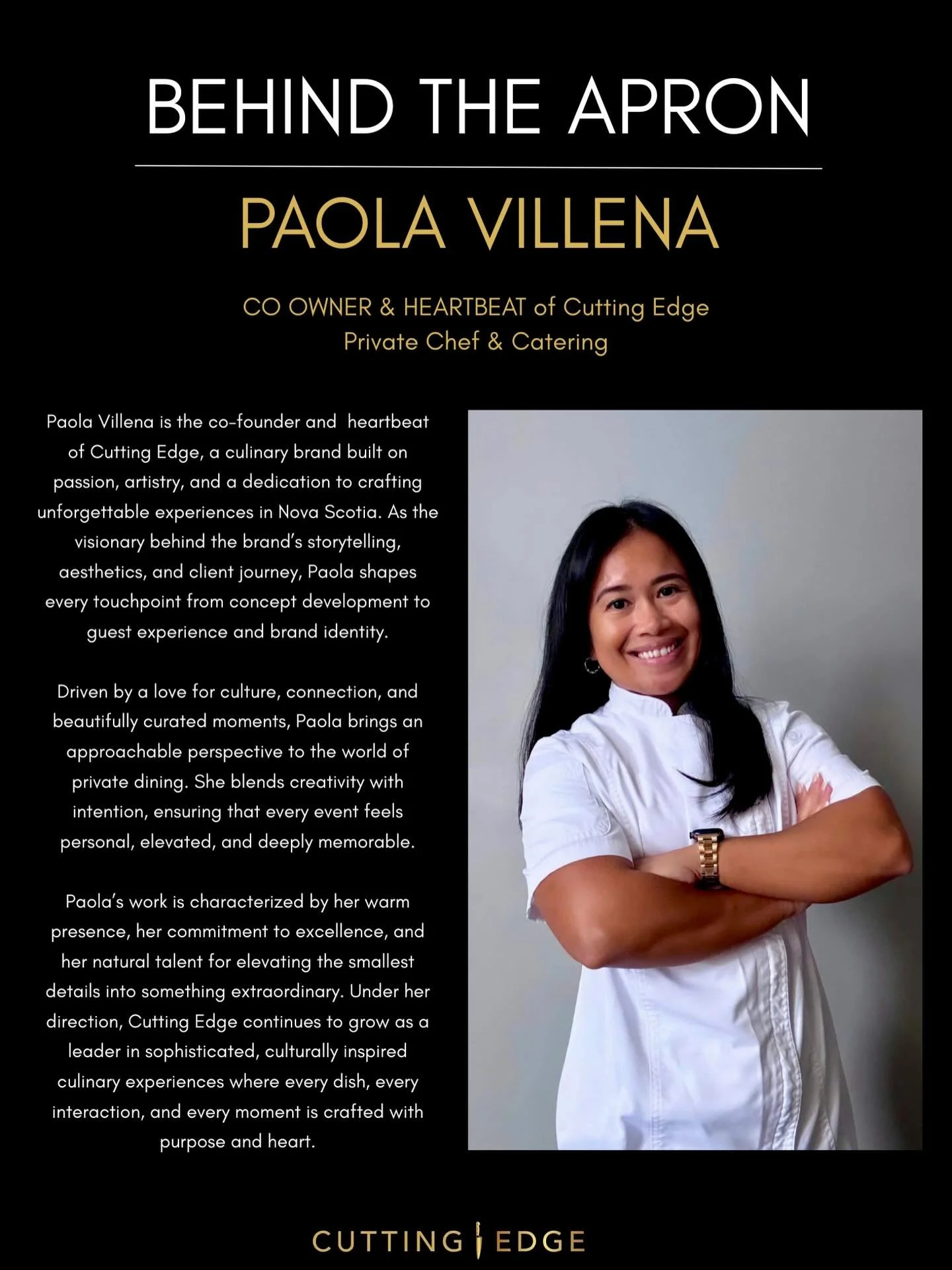 BEHIND THE APRON

PAOLA VILLENA

CO OWNER & HEARTBEAT of Cutting Edge Private Chef & Catering

Paola Villena is the co-founder and heartbeat of Cutting Edge, a culinary brand built on passion, artistry, and a dedication to crafting unforgettable experiences in Nova Scotia. As the visionary behind the brand's storytelling, aesthetics, and client journey, Paola shapes every touchpoint from concept development to guest experience and brand identity.

Driven by a love for culture, connection, and beautifully curated moments, Paola brings an approachable perspective to the world of private dining. She blends creativity with intention, ensuring that every event feels personal, elevated, and deeply memorable.

Paola's work is characterized by her warm presence, her commitment to excellence, and her natural talent for elevating the smallest details into something extraordinary. Under her direction, Cutting Edge continues to grow as a leader in sophisticated, culturally inspired culinary experiences where every dish, every interaction, and every moment is crafted with purpose and heart.

CUTTING EDGE